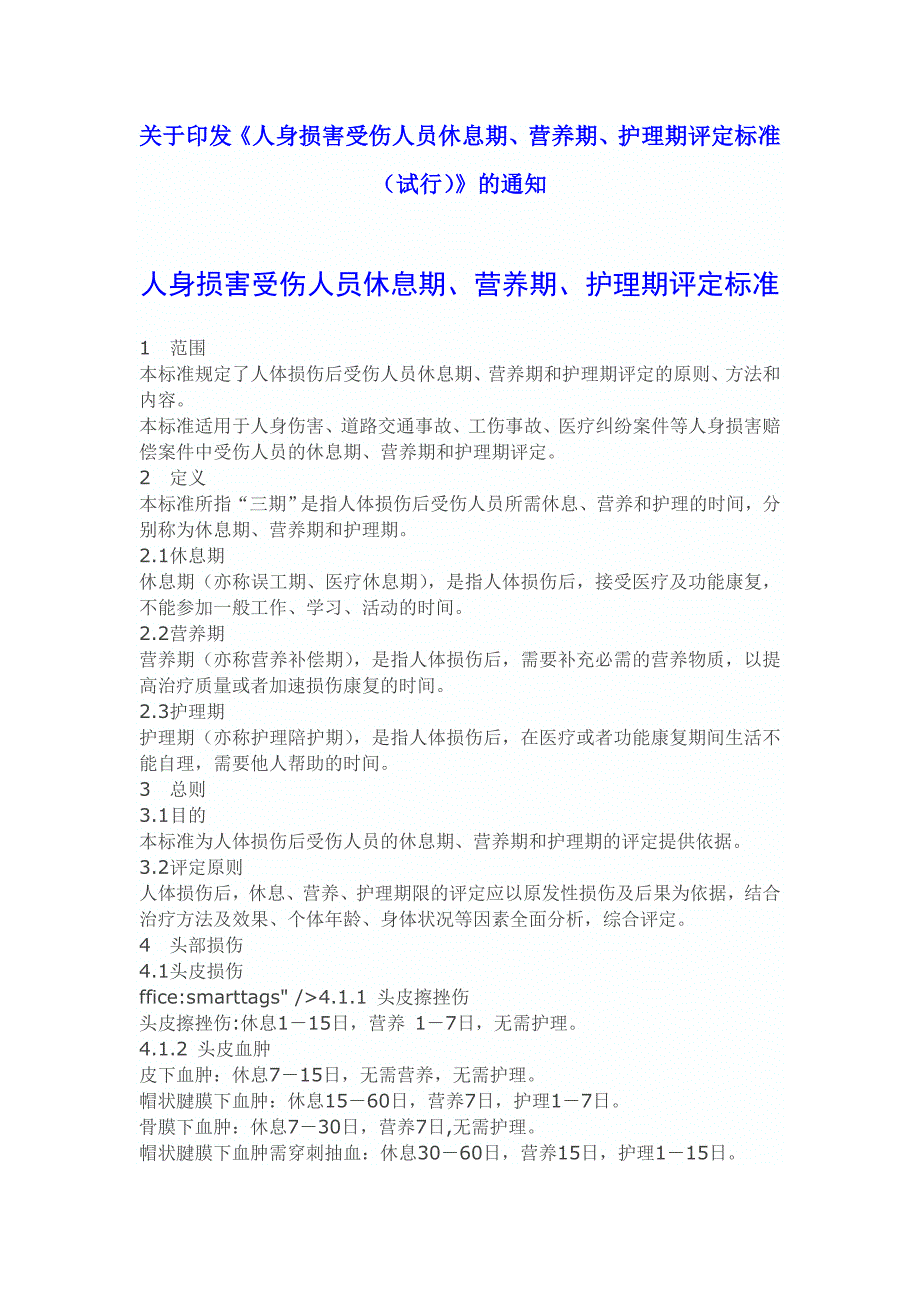 关于印发《人身损害受伤人员休息期、营养期、护理期评定标准（试行）》的通知

人身损害受伤人员休息期、营养期、护理期评定标准

1　范围
本标准规定了人体损伤后受伤人员休息期、营养期和护理期评定的原则、方法和内容。
本标准适用于人身伤害、道路交通事故、工伤事故、医疗纠纷案件等人身损害赔偿案件中受伤人员的休息期、营养期和护理期评定。
2　定义
本标准所指“三期”是指人体损伤后受伤人员所需休息、营养和护理的时间，分别称为休息期、营养期和护理期。
2.1休息期
休息期（亦称误工期、医疗休息期），是指人体损伤后，接受医疗及功能康复，不能参加一般工作、学习、活动的时间。
2.2营养期
营养期（亦称营养补偿期），是指人体损伤后，需要补充必需的营养物质，以提高治疗质量或者加速损伤康复的时间。
2.3护理期
护理期（亦称护理陪护期），是指人体损伤后，在医疗或者功能康复期间生活不能自理，需要他人帮助的时间。
3　总则
3.1目的
本标准为人体损伤后受伤人员的休息期、营养期和护理期的评定提供依据。
3.2评定原则
人体损伤后，休息、营养、护理期限的评定应以原发性损伤及后果为依据，结合治疗方法及效果、个体年龄、身体状况等因素全面分析，综合评定。
4　头部损伤
4.1头皮损伤
ffice:smarttags" />4.1.1　头皮擦挫伤
头皮擦挫伤:休息1－15日，营养　1－7日，无需护理。
4.1.2　头皮血肿
皮下血肿：休息7－15日，无需营养，无需护理。
帽状腱膜下血肿：休息15－60日，营养7日，护理1－7日。
骨膜下血肿：休息7－30日，营养7日,无需护理。
帽状腱膜下血肿需穿刺抽血：休息30－60日，营养15日，护理1－15日。